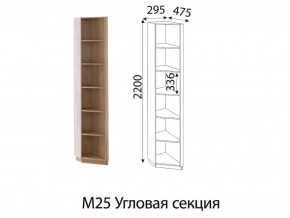 295 475

2200

336

М25 Угловая секция